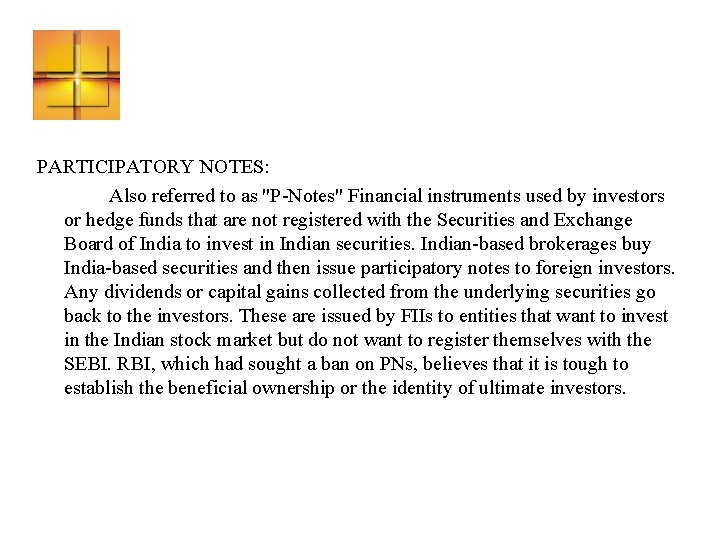 PARTICIPATORY NOTES:

Also referred to as "P-Notes" Financial instruments used by investors or hedge funds that are not registered with the Securities and Exchange Board of India to invest in Indian securities. Indian-based brokerages buy India-based securities and then issue participatory notes to foreign investors. Any dividends or capital gains collected from the underlying securities go back to the investors. These are issued by FIIs to entities that want to invest in the Indian stock market but do not want to register themselves with the SEBI. RBI, which had sought a ban on PNs, believes that it is tough to establish the beneficial ownership or the identity of ultimate investors.